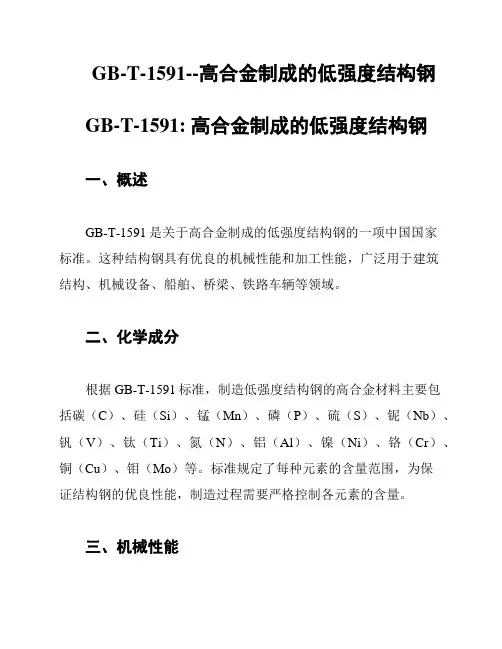 GB-T-1591--高合金制成的低强度结构钢

GB-T-1591: 高合金制成的低强度结构钢

一、概述

GB-T-1591 是关于高合金制成的低强度结构钢的一项中国国家标准。这种结构钢具有优良的机械性能和加工性能，广泛用于建筑结构、机械设备、船舶、桥梁、铁路车辆等领域。

二、化学成分

根据 GB-T-1591 标准，制造低强度结构钢的高合金材料主要包括碳（C）、硅（Si）、锰（Mn）、磷（P）、硫（S）、铌（Nb）、钒（V）、钛（Ti）、氮（N）、铝（Al）、镍（Ni）、铬（Cr）、铜（Cu）、钼（Mo）等。标准规定了每种元素的含量范围，为保证结构钢的优良性能，制造过程需要严格控制各元素的含量。

三、机械性能